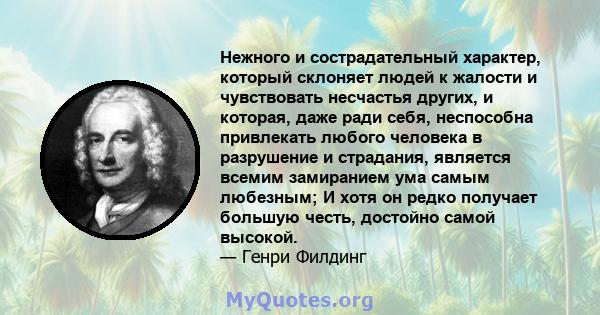 Нежного и сострадательный характер, который склоняет людей к жалости и чувствовать несчастья других, и которая, даже ради себя, неспособна привлекать любого человека в разрушение и страдания, является всемим замиранием ума самым любезным; И хотя он редко получает большую честь, достойно самой высокой.
— Генри Филдинг

MyQuotes.org